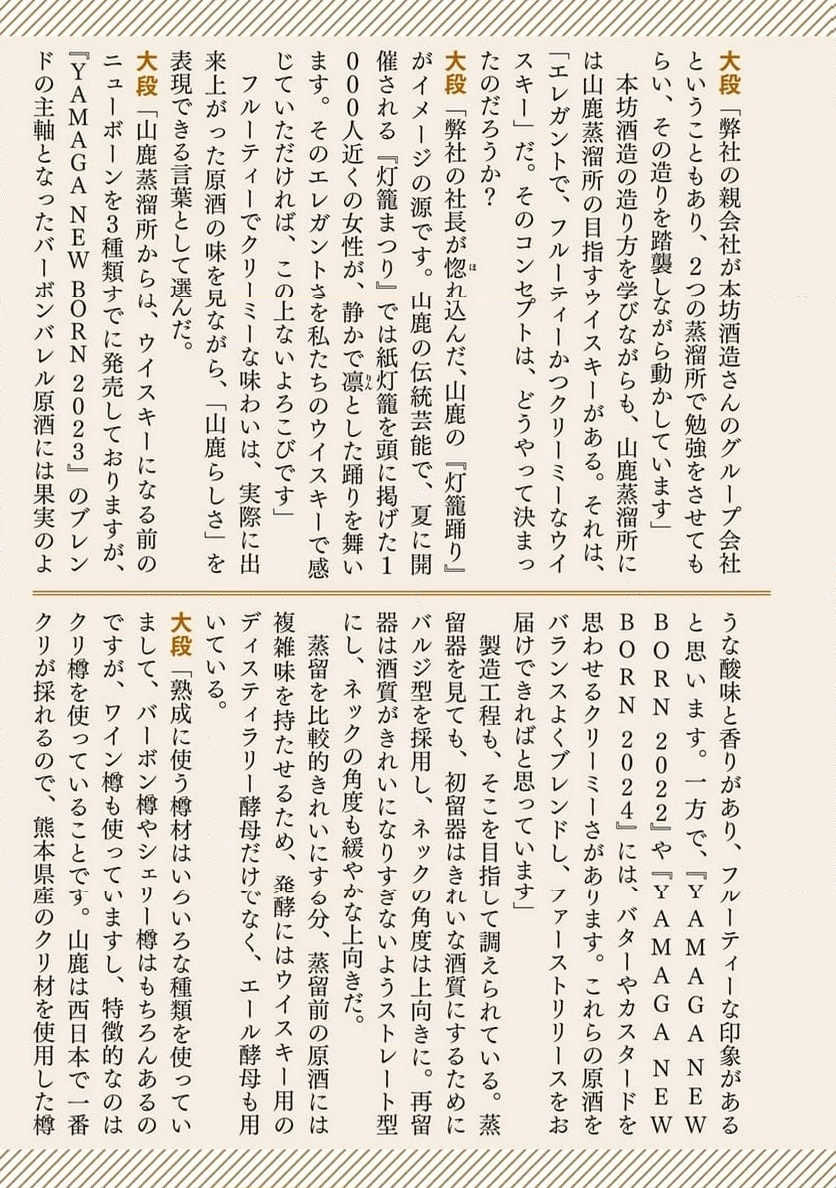 大段「弊社の親会社が本坊酒造さんのグループ会社ということもあり、2つの蒸溜所で勉強をさせてもらい、その造りを踏襲しながら動かしています」

本坊酒造の造り方を学びながらも、山鹿蒸溜所には山鹿蒸溜所の目指すウイスキーがある。それは、「エレガントで、フルーティーかつクリーミーなウイスキー」だ。そのコンセプトは、どうやって決まったのだろうか？

大段「弊社の社長が惚れ込んだ、山鹿の『灯籠踊り』がイメージの源です。山鹿の伝統芸能で、夏に開催される『灯籠まつり』では紙灯籠を頭に掲げた1000人近くの女性が、静かで凛とした踊りを舞います。そのエレガントさを私たちのウイスキーで感じていただければ、この上ないよろこびです」

フルーティーでクリーミーな味わいは、実際に出来上がった原酒の味を見ながら、「山鹿らしさ」を表現できる言葉として選んだ。

大段「山鹿蒸溜所からは、ウイスキーになる前のニューボーンを3種類すでに発売しておりますが、『YAMAGA NEW BORN 2023』のブレンドの主軸となったバーボンバレル原酒には果実のような酸味と香りがあり、フルーティーな印象があると思います。一方で、『YAMAGA NEW BORN 2022』や『YAMAGA NEW BORN 2024』には、バターやカスタードを思わせるクリーミーさがあります。これらの原酒をバランスよくブレンドし、ファーストリリースをお届けできればと思っています」

製造工程も、そこを目指して調えられている。蒸留器を見ても、初留器はきれいな酒質にするためにバルジ型を採用し、ネックの角度は上向きに。再留器は酒質がきれいになりすぎないようストレート型にし、ネックの角度も緩やかな上向きだ。

蒸留を比較的きれいにする分、蒸留前の原酒には複雑味を持たせるため、発酵にはウイスキー用のディスティラリー酵母だけでなく、エール酵母も用いている。

大段「熟成に使う樽材はいろいろな種類を使っていまして、バーボン樽やシェリー樽はもちろんあるのですが、ワイン樽も使っていますし、特徴的なのはクリ樽を使っていることです。山鹿は西日本で一番クリが採れるので、熊本県産のクリ材を使用した樽